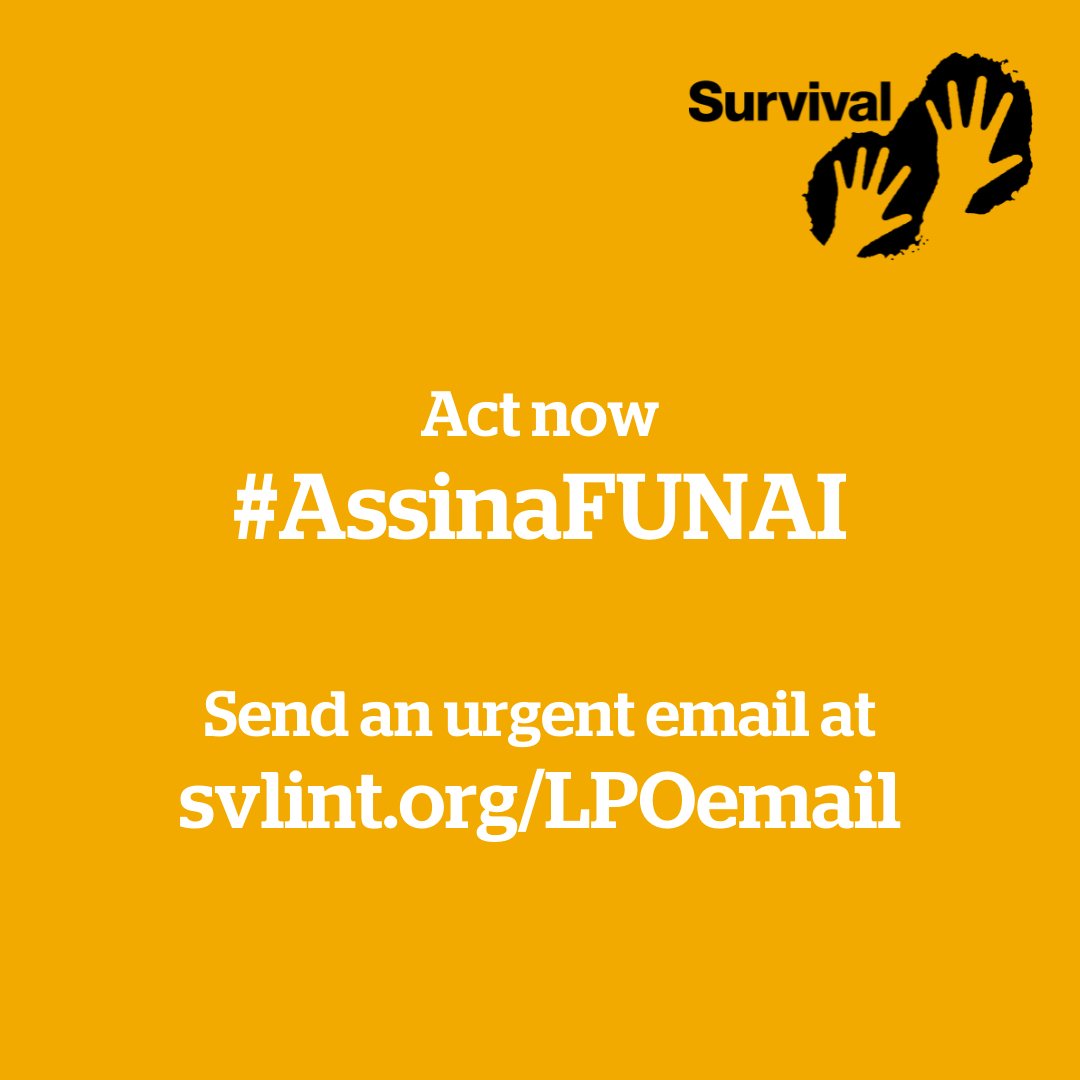 Survival

Act now
#AssinaFUNAI

Send an urgent email at
svlint.org/LPOemail